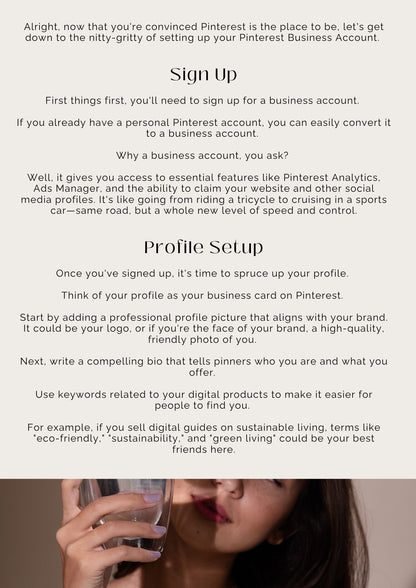 Alright, now that you're convinced Pinterest is the place to be, let's get down to the nitty-gritty of setting up your Pinterest Business Account.

Sign Up

First things first, you'll need to sign up for a business account.

If you already have a personal Pinterest account, you can easily convert it to a business account.

Why a business account, you ask?

Well, it gives you access to essential features like Pinterest Analytics, Ads Manager, and the ability to claim your website and other social media profiles. It's like going from riding a tricycle to cruising in a sports car—same road, but a whole new level of speed and control.

Profile Setup

Once you've signed up, it's time to spruce up your profile.

Think of your profile as your business card on Pinterest.

Start by adding a professional profile picture that aligns with your brand. It could be your logo, or if you're the face of your brand, a high-quality, friendly photo of you.

Next, write a compelling bio that tells pinners who you are and what you offer.

Use keywords related to your digital products to make it easier for people to find you.

For example, if you sell digital guides on sustainable living, terms like "eco-friendly," "sustainability," and "green living" could be your best friends here.